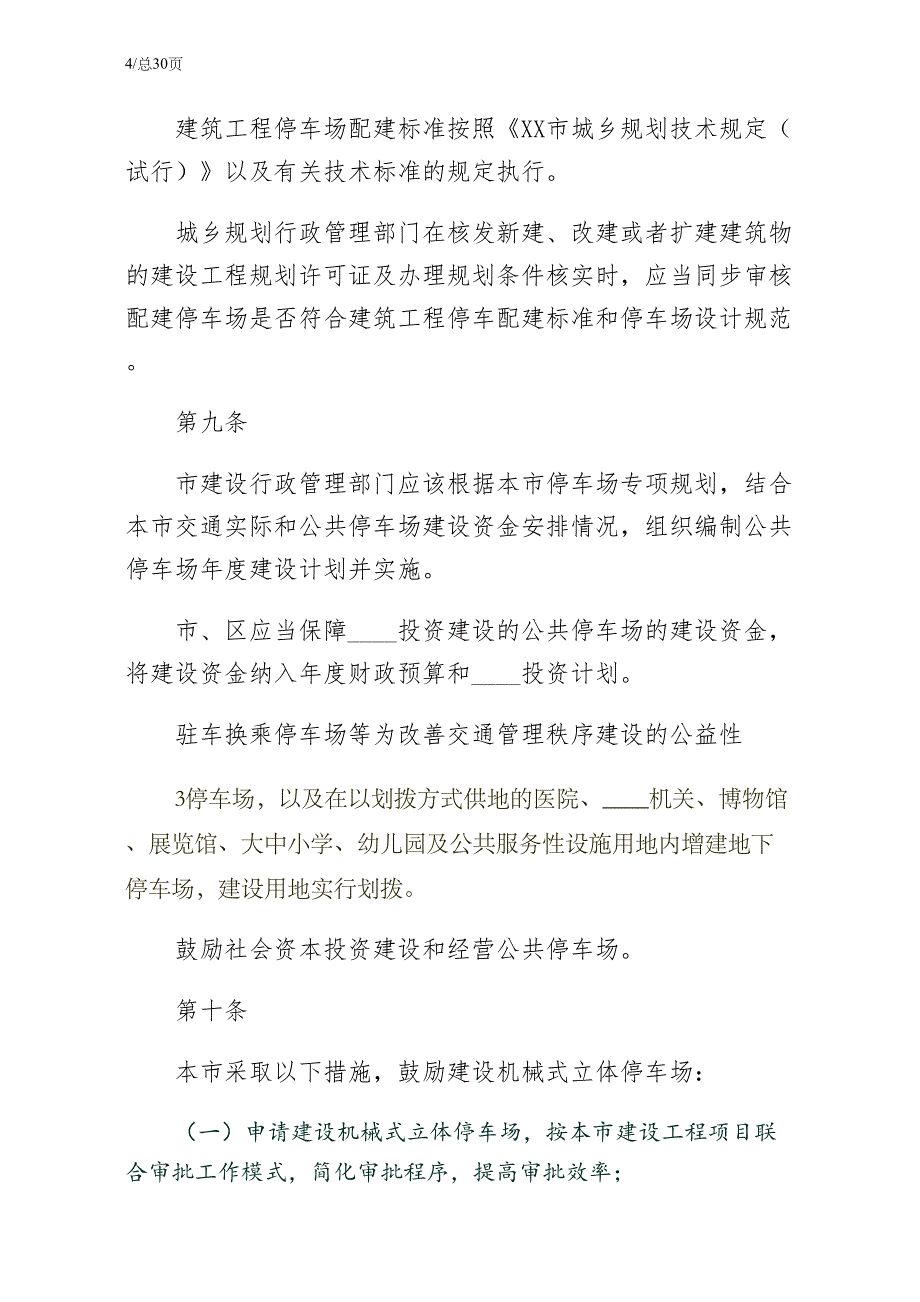 4/总30页

建筑工程停车场配建标准按照《XX市城乡规划技术规定（试行）》以及有关技术标准的规定执行。

城乡规划行政管理部门在核发新建、改建或者扩建建筑物的建设工程规划许可证及办理规划条件核实时，应当同步审核配建停车场是否符合建筑工程停车配建标准和停车场设计规范。

第九条

市建设行政管理部门应该根据本市停车场专项规划，结合本市交通实际和公共停车场建设资金安排情况，组织编制公共停车场年度建设计划并实施。

市、区应当保障____投资建设的公共停车场的建设资金，将建设资金纳入年度财政预算和____投资计划。

驻车换乘停车场等为改善交通管理秩序建设的公益性

3停车场，以及在以划拨方式供地的医院、____机关、博物馆、展览馆、大中小学、幼儿园及公共服务性设施用地内增建地下停车场，建设用地实行划拨。

鼓励社会资本投资建设和经营公共停车场。

第十条

本市采取以下措施，鼓励建设机械式立体停车场：

（一）申请建设机械式立体停车场，按本市建设工程项目联合审批工作模式，简化审批程序，提高审批效率；